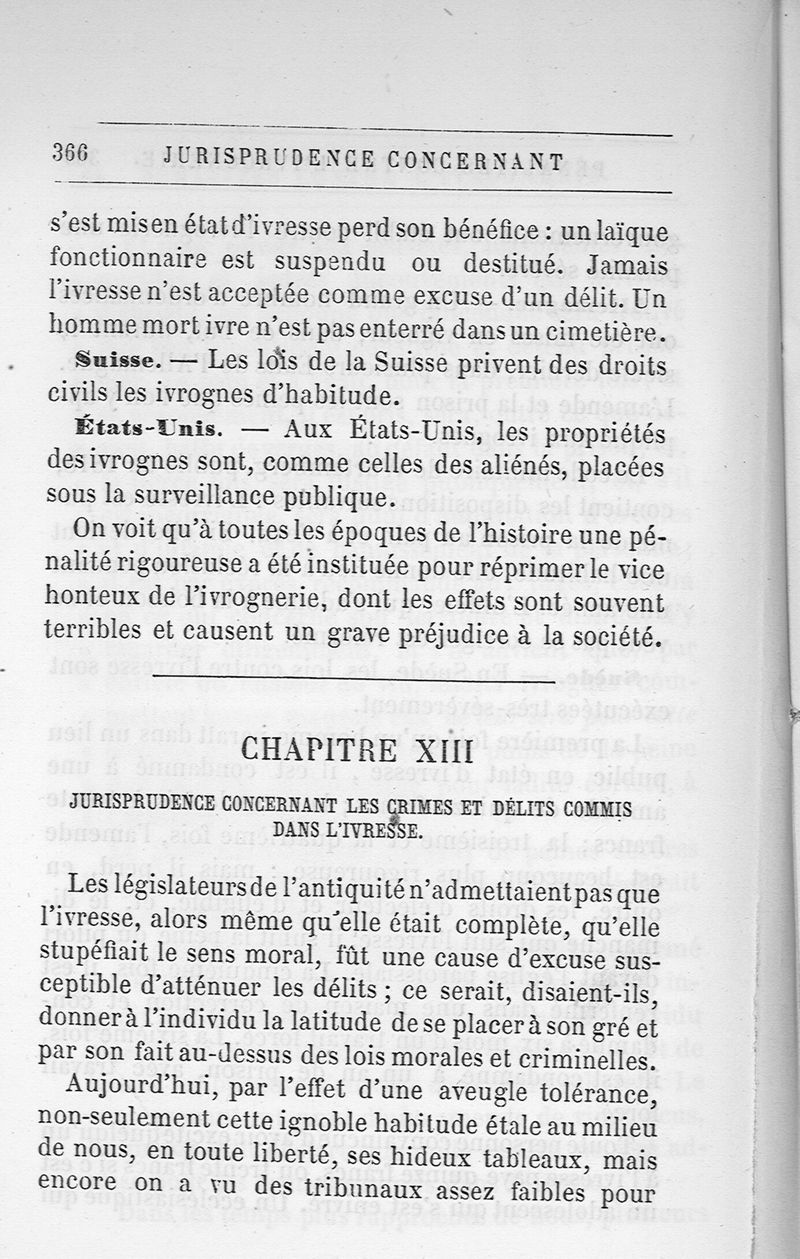 366 JURISPRUDENCE CONCERNANT

s'est mis en état d'ivresse perd son bénéfice : un laïque fonctionnaire est suspendu ou destitué. Jamais l'ivresse n'est acceptée comme excuse d'un délit. Un homme mort ivre n'est pas enterré dans un cimetière.

Suisse. — Les lois de la Suisse privent des droits civils les ivrognes d'habitude.

États-Unis. — Aux États-Unis, les propriétés des ivrognes sont, comme celles des aliénés, placées sous la surveillance publique.

On voit qu'à toutes les époques de l'histoire une pénalité rigoureuse a été instituée pour réprimer le vice honteux de l'ivrognerie, dont les effets sont souvent terribles et causent un grave préjudice à la société.

CHAPITRE XIII

JURISPRUDENCE CONCERNANT LES CRIMES ET DÉLITS COMMIS DANS L'IVRESSE.

Les législateurs de l'antiquité n'admettaient pas que l'ivresse, alors même qu'elle était complète, qu'elle stupéfiait le sens moral, fût une cause d'excuse susceptible d'atténuer les délits ; ce serait, disaient-ils, donner à l'individu la latitude de se placer à son gré et par son fait au-dessus des lois morales et criminelles.

Aujourd'hui, par l'effet d'une aveugle tolérance, non-seulement cette ignoble habitude étale au milieu de nous, en toute liberté, ses hideux tableaux, mais encore on a vu des tribunaux assez faibles pour